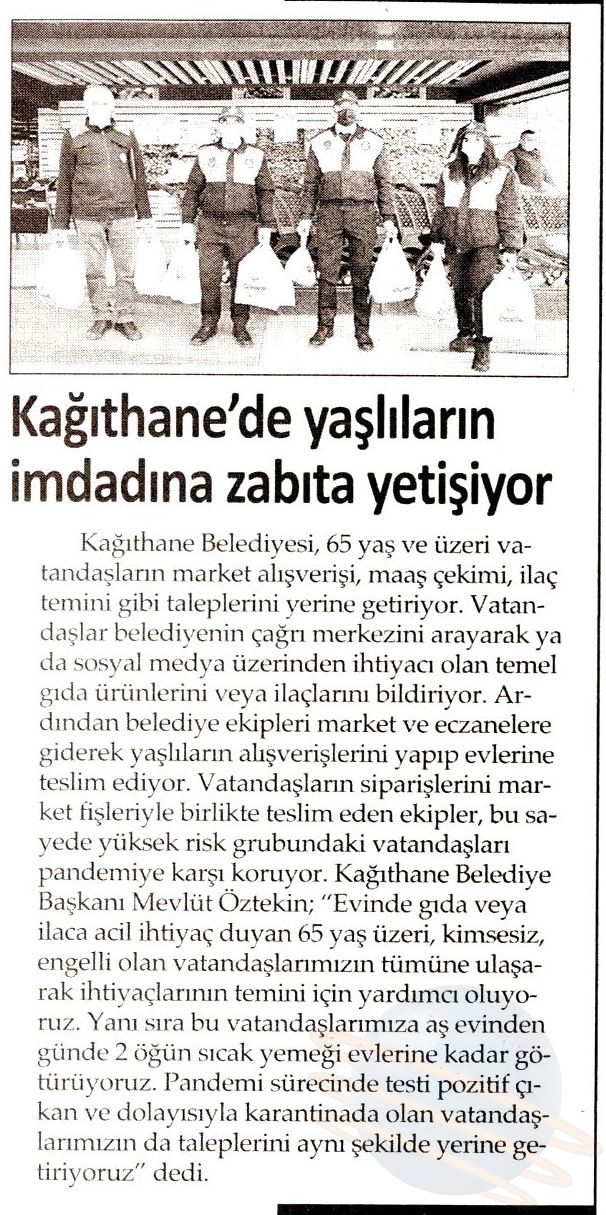 Kağıthane'de yaşlıların imdadına zabıta yetişiyor

Kağıthane Belediyesi, 65 yaş ve üzeri vatandaşların market alışverişi, maaş çekimi, ilaç temini gibi taleplerini yerine getiriyor. Vatandaşlar belediyenin çağrı merkezini arayarak ya da sosyal medya üzerinden ihtiyacı olan temel gıda ürünlerini veya ilaçlarını bildiriyor. Ardından belediye ekipleri market ve eczanelere giderek yaşlıların alışverişlerini yapıp evlerine teslim ediyor. Vatandaşların siparişlerini market fişleriyle birlikte teslim eden ekipler, bu sayede yüksek risk grubundaki vatandaşları pandemiye karşı koruyor. Kağıthane Belediye Başkanı Mevlüt Öztekin; "Evinde gıda veya ilaca acil ihtiyaç duyan 65 yaş üzeri, kimsesiz, engelli olan vatandaşlarımızın tümüne ulaşarak ihtiyaçlarının temini için yardımcı oluyoruz. Yanı sıra bu vatandaşlarımıza aş evinden günde 2 öğün sıcak yemeği evlerine kadar götürüyoruz. Pandemi sürecinde testi pozitif çıkan ve dolayısıyla karantinada olan vatandaşlarımızın da taleplerini aynı şekilde yerine getiriyoruz" dedi.